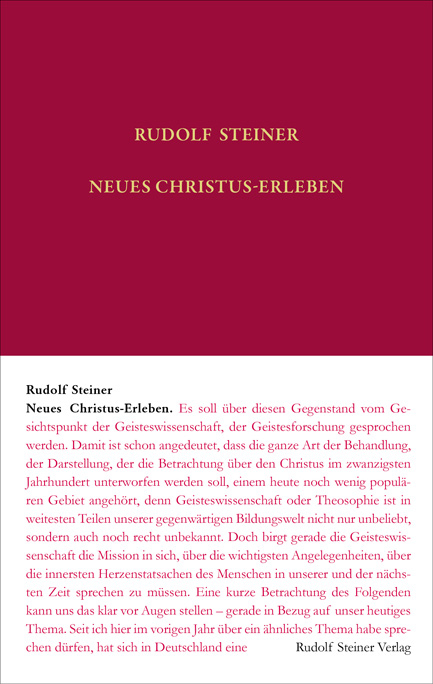 RUDOLF STEINER

NEUES CHRISTUS-ERLEBEN

Rudolf Steiner
Neues Christus-Erleben. Es soll über diesen Gegenstand vom Gesichtspunkt der Geisteswissenschaft, der Geistesforschung gesprochen werden. Damit ist schon angedeutet, dass die ganze Art der Behandlung, der Darstellung, der die Betrachtung über den Christus im zwanzigsten Jahrhundert unterworfen werden soll, einem heute noch wenig populären Gebiet angehört, denn Geisteswissenschaft oder Theosophie ist in weitesten Teilen unserer gegenwärtigen Bildungswelt nicht nur unbeliebt, sondern auch noch recht unbekannt. Doch birgt gerade die Geisteswissenschaft die Mission in sich, über die wichtigsten Angelegenheiten, über die innersten Herzenstatsachen des Menschen in unserer und der nächsten Zeit sprechen zu müssen. Eine kurze Betrachtung des Folgenden kann uns das klar vor Augen stellen – gerade in Bezug auf unser heutiges Thema. Seit ich hier im vorigen Jahr über ein ähnliches Thema habe sprechen dürfen, hat sich in Deutschland eine

Rudolf Steiner Verlag